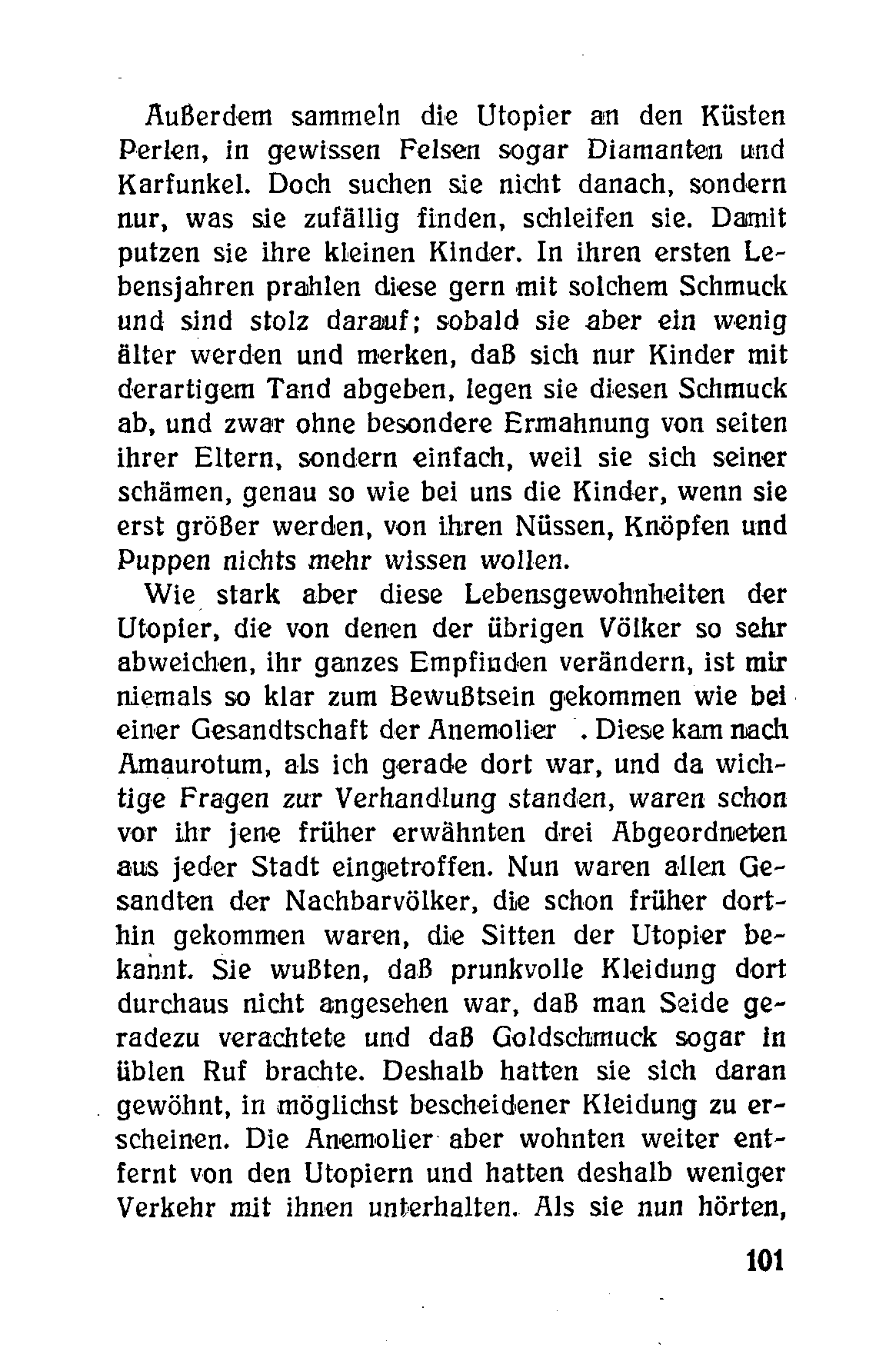 Außerdem sammeln die Utopier an den Küsten Perlen, in gewissen Felsen sogar Diamanten und Karfunkel. Doch suchen sie nicht danach, sondern nur, was sie zufällig finden, schleifen sie. Damit putzen sie ihre kleinen Kinder. In ihren ersten Lebensjahren prahlen diese gern mit solchem Schmuck und sind stolz darauf; sobald sie aber ein wenig älter werden und merken, daß sich nur Kinder mit derartigem Tand abgeben, legen sie diesen Schmuck ab, und zwar ohne besondere Ermahnung von seiten ihrer Eltern, sondern einfach, weil sie sich seiner schämen, genau so wie bei uns die Kinder, wenn sie erst größer werden, von ihren Nüssen, Knöpfen und Puppen nichts mehr wissen wollen.

Wie stark aber diese Lebensgewohnheiten der Utopier, die von denen der übrigen Völker so sehr abweichen, ihr ganzes Empfinden verändern, ist mir niemals so klar zum Bewußtsein gekommen wie bei einer Gesandtschaft der Anemolier . Diese kam nach Amaurotum, als ich gerade dort war, und da wichtige Fragen zur Verhandlung standen, waren schon vor ihr jene früher erwähnten drei Abgeordneten aus jeder Stadt eingetroffen. Nun waren allen Gesandten der Nachbarvölker, die schon früher dorthin gekommen waren, die Sitten der Utopier bekannt. Sie wußten, daß prunkvolle Kleidung dort durchaus nicht angesehen war, daß man Seide geradezu verachtete und daß Goldschmuck sogar in üblen Ruf brachte. Deshalb hatten sie sich daran gewöhnt, in möglichst bescheidener Kleidung zu erscheinen. Die Anemolier aber wohnten weiter entfernt von den Utopiern und hatten deshalb weniger Verkehr mit ihnen unterhalten. Als sie nun hörten,

101